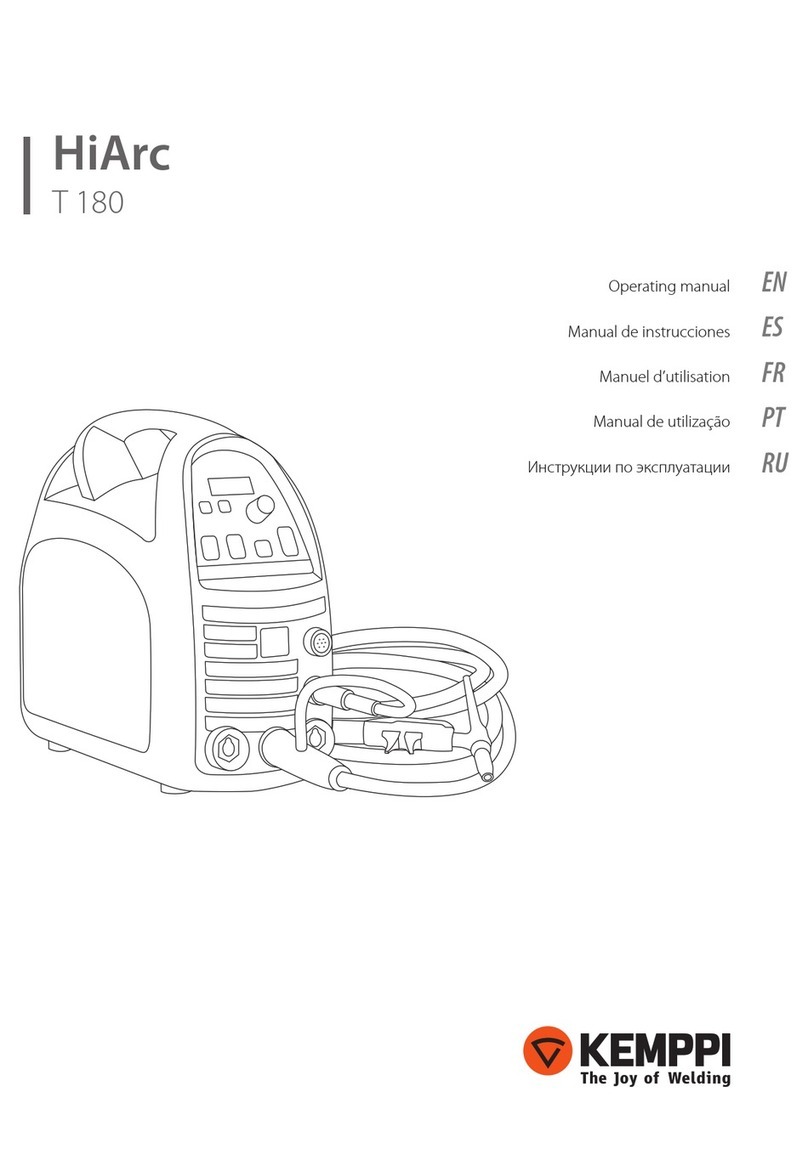 HiArc
T 180

Operating manual EN
Manual de instrucciones ES
Manuel d'utilisation FR
Manual de utilização PT
Инструкции по эксплуатации RU

KEMPPI
The Joy of Welding